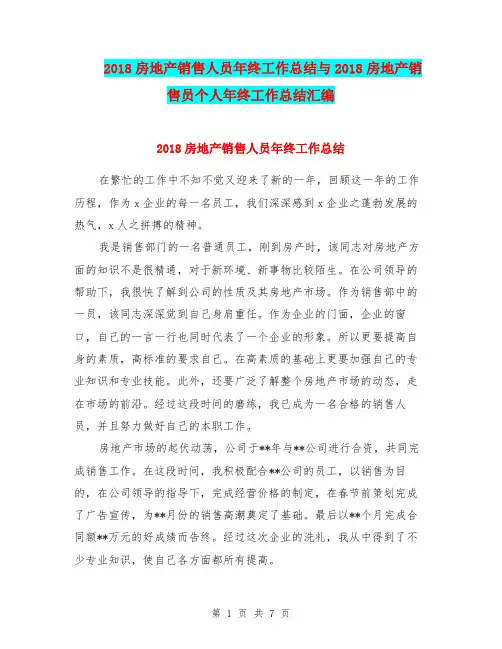 2018 房地产销售人员年终工作总结与 2018 房地产销售员个人年终工作总结汇编

2018 房地产销售人员年终工作总结

在繁忙的工作中不知不觉又迎来了新的一年，回顾这一年的工作历程，作为 x 企业的每一名员工，我们深深感到 x 企业之蓬勃发展的热气，x 人之拼搏的精神。

我是销售部门的一名普通员工，刚到房产时，该同志对房地产方面的知识不是很精通，对于新环境、新事物比较陌生。在公司领导的帮助下，我很快了解到公司的性质及其房地产市场。作为销售部中的一员，该同志深深觉到自己身肩重任。作为企业的门面，企业的窗口，自己的一言一行也同时代表了一个企业的形象。所以更要提高自身的素质，高标准的要求自己。在高素质的基础上更要加强自己的专业知识和专业技能。此外，还要广泛了解整个房地产市场的动态，走在市场的前沿。经过这段时间的磨练，我已成为一名合格的销售人员，并且努力做好自己的本职工作。

房地产市场的起伏动荡，公司于**年与**公司进行合资，共同完成销售工作。在这段时间，我积极配合**公司的员工，以销售为目的，在公司领导的指导下，完成经营价格的制定，在春节前策划完成了广告宣传，为**月份的销售高潮奠定了基础。最后以**个月完成合同额**万元的好成绩而告终。经过这次企业的洗礼，我从中得到了不少专业知识，使自己各方面都所有提高。

第 1 页 共 7 页